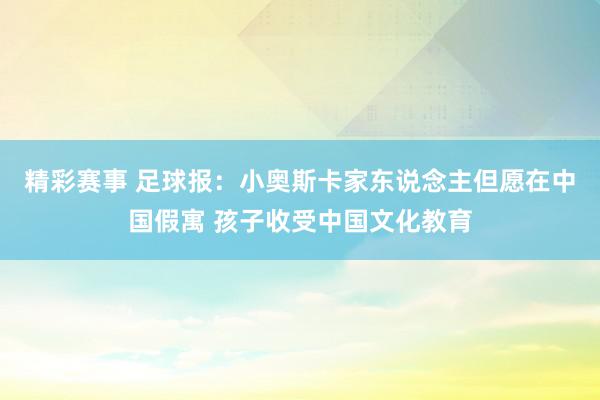 精彩赛事 足球报：小奥斯卡家东说念主但愿在中国假寓 孩子收受中国文化教育